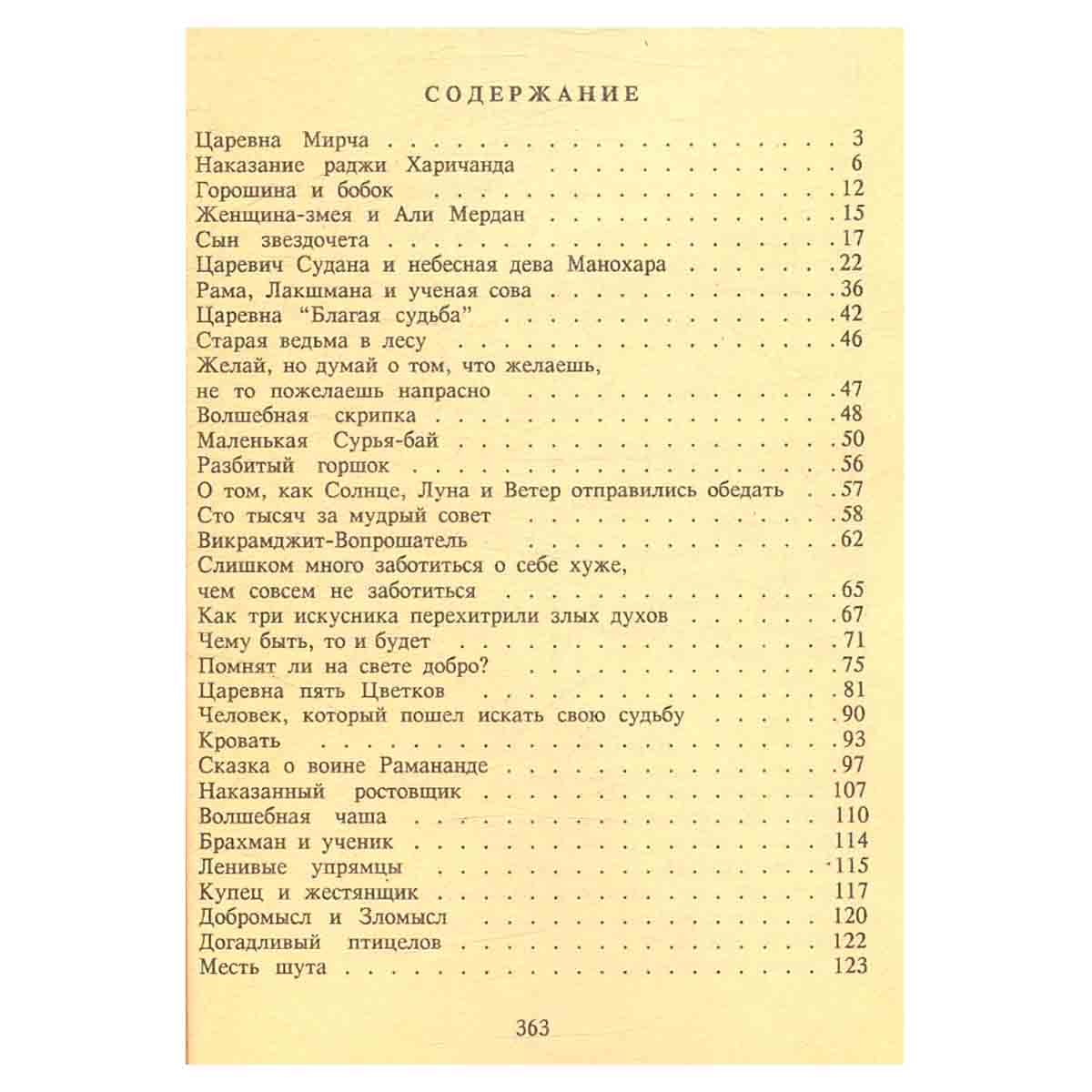 СОДЕРЖАНИЕ

Царевна Мирча 3
Наказание раджи Харичанда 6
Горошина и бобок 12
Женщина-змея и Али Мердан 15
Сын звездочета 17
Царевич Судана и небесная дева Манохара 22
Рама, Лакшмана и ученая сова 36
Царевна "Благая судьба" 42
Старая ведьма в лесу 46
Желай, но думай о том, что желаешь,
не то пожелаешь напрасно 47
Волшебная скрипка 48
Маленькая Сурья-бай 50
Разбитый горшок 56
О том, как Солнце, Луна и Ветер отправились обедать 57
Сто тысяч за мудрый совет 58
Викрамджит-Вопрошатель 62
Слишком много заботиться о себе хуже,
чем совсем не заботиться 65
Как три искусника перехитрили злых духов 67
Чему быть, то и будет 71
Помнят ли на свете добро? 75
Царевна пять Цветков 81
Человек, который пошел искать свою судьбу 90
Кровать 93
Сказка о воине Рамананде 97
Наказанный ростовщик 107
Волшебная чаша 110
Брахман и ученик 114
Ленивые упрямцы 115
Купец и жестянщик 117
Добромысл и Зломысл 120
Догадливый птицелов 122
Месть шута 123

363